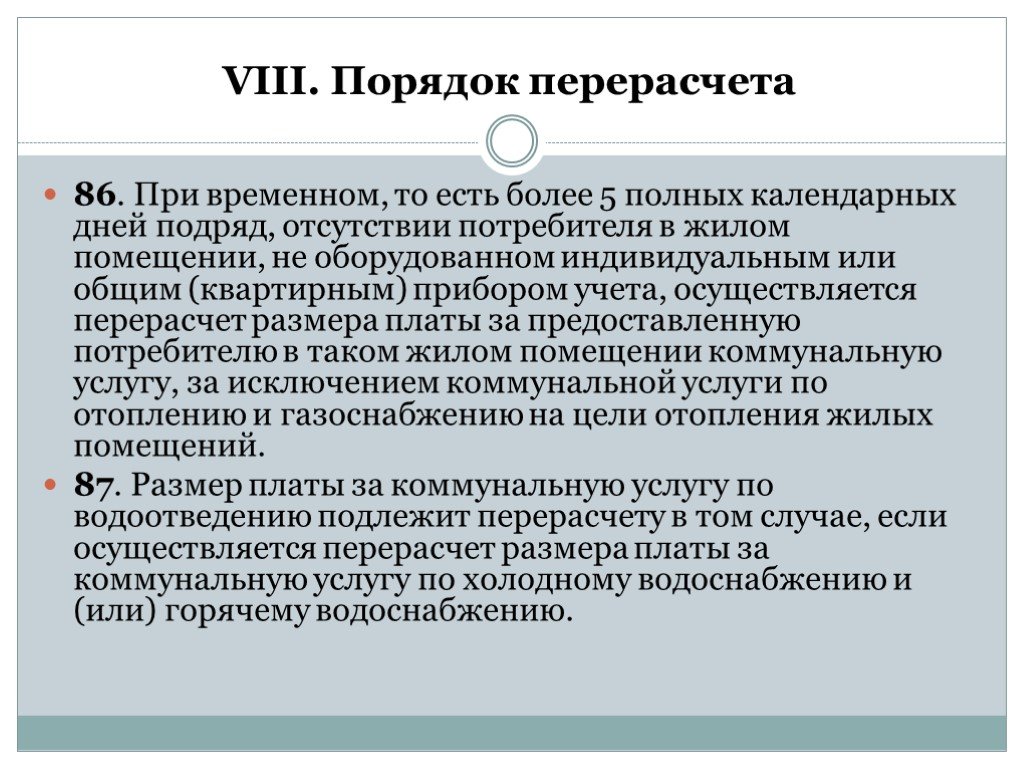 VIII. Порядок перерасчета

86. При временном, то есть более 5 полных календарных дней подряд, отсутствии потребителя в жилом помещении, не оборудованном индивидуальным или общим (квартирным) прибором учета, осуществляется перерасчет размера платы за предоставленную потребителю в таком жилом помещении коммунальную услугу, за исключением коммунальной услуги по отоплению и газоснабжению на цели отопления жилых помещений.

87. Размер платы за коммунальную услугу по водоотведению подлежит перерасчету в том случае, если осуществляется перерасчет размера платы за коммунальную услугу по холодному водоснабжению и (или) горячему водоснабжению.